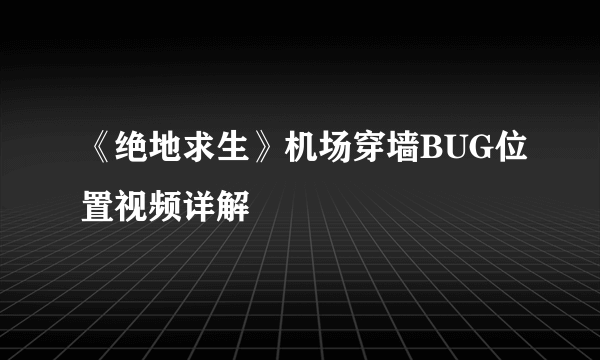 《绝地求生》机场穿墙BUG位置视频详解